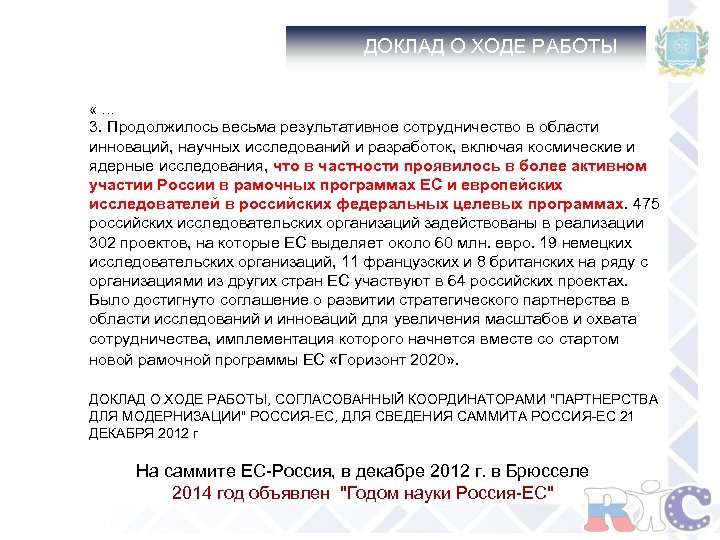 ДОКЛАД О ХОДЕ РАБОТЫ

« ...
3. Продолжилось весьма результативное сотрудничество в области инноваций, научных исследований и разработок, включая космические и ядерные исследования, что в частности проявилось в более активном участии России в рамочных программах ЕС и европейских исследователей в российских федеральных целевых программах. 475 российских исследовательских организаций задействованы в реализации 302 проектов, на которые ЕС выделяет около 60 млн. евро. 19 немецких исследовательских организаций, 11 французских и 8 британских на ряду с организациями из других стран ЕС участвуют в 64 российских проектах. Было достигнуто соглашение о развитии стратегического партнерства в области исследований и инноваций для увеличения масштабов и охвата сотрудничества, имплементация которого начнется вместе со стартом новой рамочной программы ЕС «Горизонт 2020».

ДОКЛАД О ХОДЕ РАБОТЫ, СОГЛАСОВАННЫЙ КООРДИНАТОРАМИ "ПАРТНЕРСТВА ДЛЯ МОДЕРНИЗАЦИИ" РОССИЯ-ЕС, ДЛЯ СВЕДЕНИЯ САММИТА РОССИЯ-ЕС 21 ДЕКАБРЯ 2012 г

На саммите ЕС-Россия, в декабре 2012 г. в Брюсселе
2014 год объявлен "Годом науки Россия-ЕС"

RIC